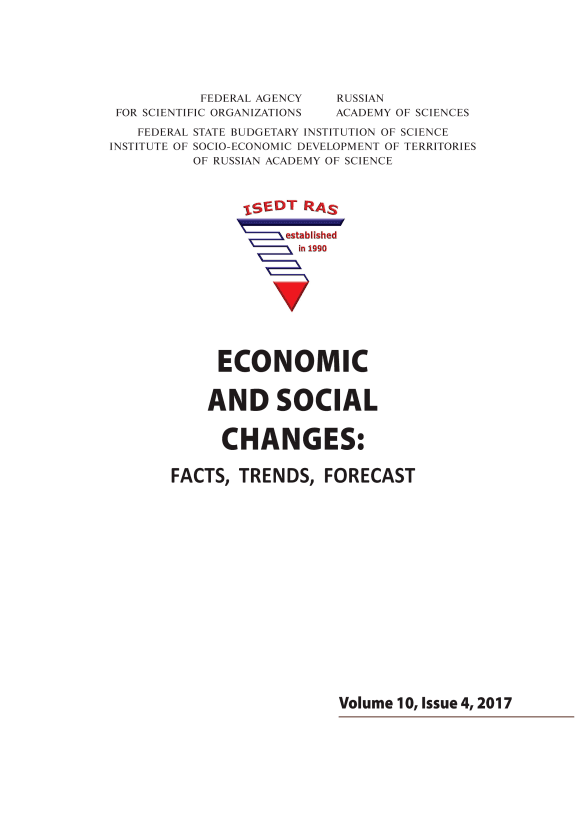 FEDERAL AGENCY
FOR SCIENTIFIC ORGANIZATIONS

RUSSIAN
ACADEMY OF SCIENCES

FEDERAL STATE BUDGETARY INSTITUTION OF SCIENCE
INSTITUTE OF SOCIO-ECONOMIC DEVELOPMENT OF TERRITORIES
OF RUSSIAN ACADEMY OF SCIENCE

ISEDT RAS
established
in 1990

ECONOMIC
AND SOCIAL
CHANGES:
FACTS, TRENDS, FORECAST

Volume 10, Issue 4, 2017